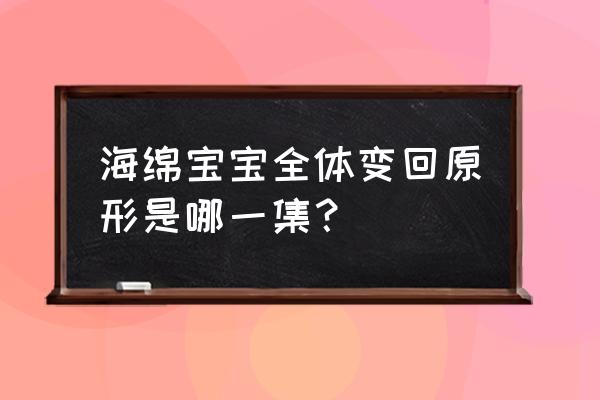 海绵宝宝全体变回原形是哪一集？